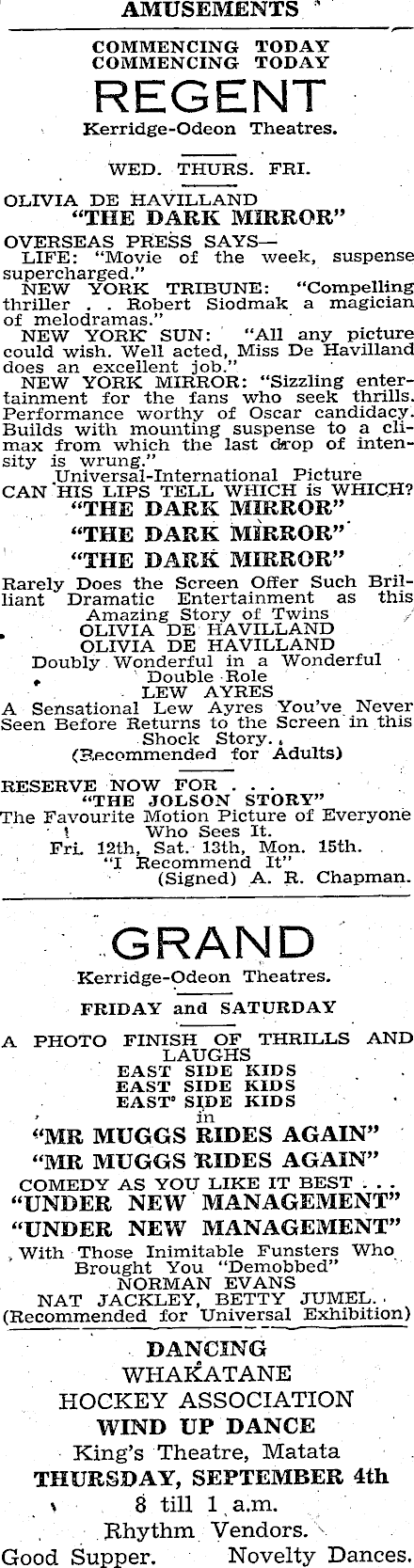 AMUSEMENTS

COMMENCING TODAY
COMMENCING TODAY

REGENT

Kerridge-Odeon Theatres.

WED. THURS. FRI.

OLIVIA DE HAVILLAND
"THE DARK MIRROR"

OVERSEAS PRESS SAYS—

LIFE: "Movie of the week, suspense supercharged."

NEW YORK TRIBUNE: "Compelling thriller . . Robert Siodmak a magician of melodramas."

NEW YORK SUN: "All any picture could wish. Well acted, Miss De Havilland does an excellent job."

NEW YORK MIRROR: "Sizzling entertainment for the fans who seek thrills. Performance worthy of Oscar candidacy. Builds with mounting suspense to a climax from which the last drop of intensity is wrung."

Universal-International Picture
CAN HIS LIPS TELL WHICH is WHICH?
"THE DARK MIRROR"
"THE DARK MIRROR"
"THE DARK MIRROR"

Rarely Does the Screen Offer Such Brilliant Dramatic Entertainment as this Amazing Story of Twins
OLIVIA DE HAVILLAND
OLIVIA DE HAVILLAND
Doubly Wonderful in a Wonderful Double Role
LEW AYRES
A Sensational Lew Ayres You've Never Seen Before Returns to the Screen in this Shock Story.
(Recommended for Adults)

RESERVE NOW FOR . . .
"THE JOLSON STORY"
The Favourite Motion Picture of Everyone Who Sees It.
Fri. 12th, Sat. 13th, Mon. 15th.
"I Recommend It"
(Signed) A. R. Chapman.

GRAND

Kerridge-Odeon Theatres.

FRIDAY and SATURDAY

A PHOTO FINISH OF THRILLS AND LAUGHS
EAST SIDE KIDS
EAST SIDE KIDS
EAST SIDE KIDS
in
"MR MUGGS RIDES AGAIN"
"MR MUGGS RIDES AGAIN"
COMEDY AS YOU LIKE IT BEST . . .
"UNDER NEW MANAGEMENT"
"UNDER NEW MANAGEMENT"
With Those Inimitable Funsters Who Brought You "Demobbed"
NORMAN EVANS
NAT JACKLEY, BETTY JUMEL.
(Recommended for Universal Exhibition)

DANCING
WHAKATANE
HOCKEY ASSOCIATION
WIND UP DANCE
King's Theatre, Matata
THURSDAY, SEPTEMBER 4th
8 till 1 a.m.
Rhythm Vendors.
Good Supper. Novelty Dances.